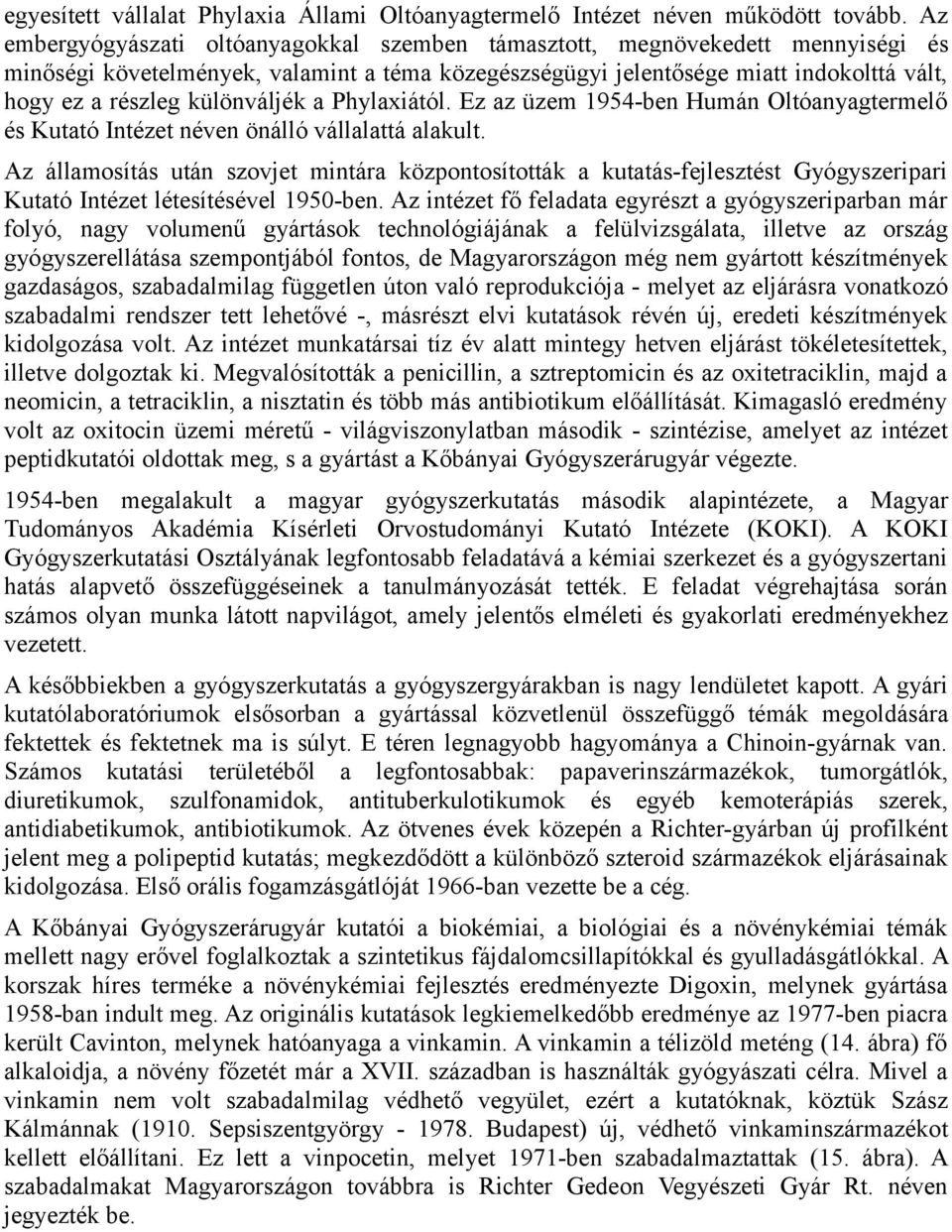 egyesített vállalat Phylaxia Állami Oltóanyagtermelő Intézet néven működött tovább. Az embergyógyászati oltóanyagokkal szemben támasztott, megnövekedett mennyiségi és minőségi követelmények, valamint a téma közegészségügyi jelentősége miatt indokolttá vált, hogy ez a részleg különváljék a Phylaxiától. Ez az üzem 1954-ben Humán Oltóanyagtermelő és Kutató Intézet néven önálló vállalattá alakult.

Az államosítás után szovjet mintára központosították a kutatás-fejlesztést Gyógyszeripari Kutató Intézet létesítésével 1950-ben. Az intézet fő feladata egyrészt a gyógyszeriparban már folyó, nagy volumenű gyártások technológiájának a felülvizsgálata, illetve az ország gyógyszerellátása szempontjából fontos, de Magyarországon még nem gyártott készítmények gazdaságos, szabadalmilag független úton való reprodukciója - melyet az eljárásra vonatkozó szabadalmi rendszer tett lehetővé -, másrészt elvi kutatások révén új, eredeti készítmények kidolgozása volt. Az intézet munkatársai tíz év alatt mintegy hetven eljárást tökéletesítettek, illetve dolgoztak ki. Megvalósították a penicillin, a sztreptomicin és az oxitetraciklin, majd a neomicin, a tetraciklin, a nisztatin és több más antibiotikum előállítását. Kimagasló eredmény volt az oxitocin üzemi méretű - világviszonylatban második - szintézise, amelyet az intézet peptidkutatói oldottak meg, s a gyártást a Kőbányai Gyógyszerárugyár végezte.

1954-ben megalakult a magyar gyógyszerkutatás második alapintézete, a Magyar Tudományos Akadémia Kísérleti Orvostudományi Kutató Intézete (KOKI). A KOKI Gyógyszerkutatási Osztályának legfontosabb feladatává a kémiai szerkezet és a gyógyszertani hatás alapvető összefüggéseinek a tanulmányozását tették. E feladat végrehajtása során számos olyan munka látott napvilágot, amely jelentős elméleti és gyakorlati eredményekhez vezetett.

A későbbiekben a gyógyszerkutatás a gyógyszergyárakban is nagy lendületet kapott. A gyári kutatólaboratóriumok elsősorban a gyártással közvetlenül összefüggő témák megoldására fektettek és fektetnek ma is súlyt. E téren legnagyobb hagyománya a Chinoin-gyárnak van. Számos kutatási területéből a legfontosabbak: papaverinszármazékok, tumorgátlók, diuretikumok, szulfonamidok, antituberkulotikumok és egyéb kemoterápiás szerek, antidiabetikumok, antibiotikumok. Az ötvenes évek közepén a Richter-gyárban új profilként jelent meg a polipeptid kutatás; megkezdődött a különböző szteroid származékok eljárásainak kidolgozása. Első orális fogamzásgátlóját 1966-ban vezette be a cég.

A Kőbányai Gyógyszerárugyár kutatói a biokémiai, a biológiai és a növénykémiai témák mellett nagy erővel foglalkoztak a szintetikus fájdalomcsillapítókkal és gyulladásgátlókkal. A korszak híres terméke a növénykémiai fejlesztés eredményezte Digoxin, melynek gyártása 1958-ban indult meg. Az originális kutatások legkiemelkedőbb eredménye az 1977-ben piacra került Cavinton, melynek hatóanyaga a vinkamin. A vinkamin a télizöld meténg (14. ábra) fő alkaloidja, a növény főzetét már a XVII. században is használták gyógyászati célra. Mivel a vinkamin nem volt szabadalmilag védhető vegyület, ezért a kutatóknak, köztük Szász Kálmánnak (1910. Sepsiszentgyörgy - 1978. Budapest) új, védhető vinkaminszármazékot kellett előállítani. Ez lett a vinpocetin, melyet 1971-ben szabadalmaztattak (15. ábra). A szabadalmakat Magyarországon továbbra is Richter Gedeon Vegyészeti Gyár Rt. néven jegyezték be.